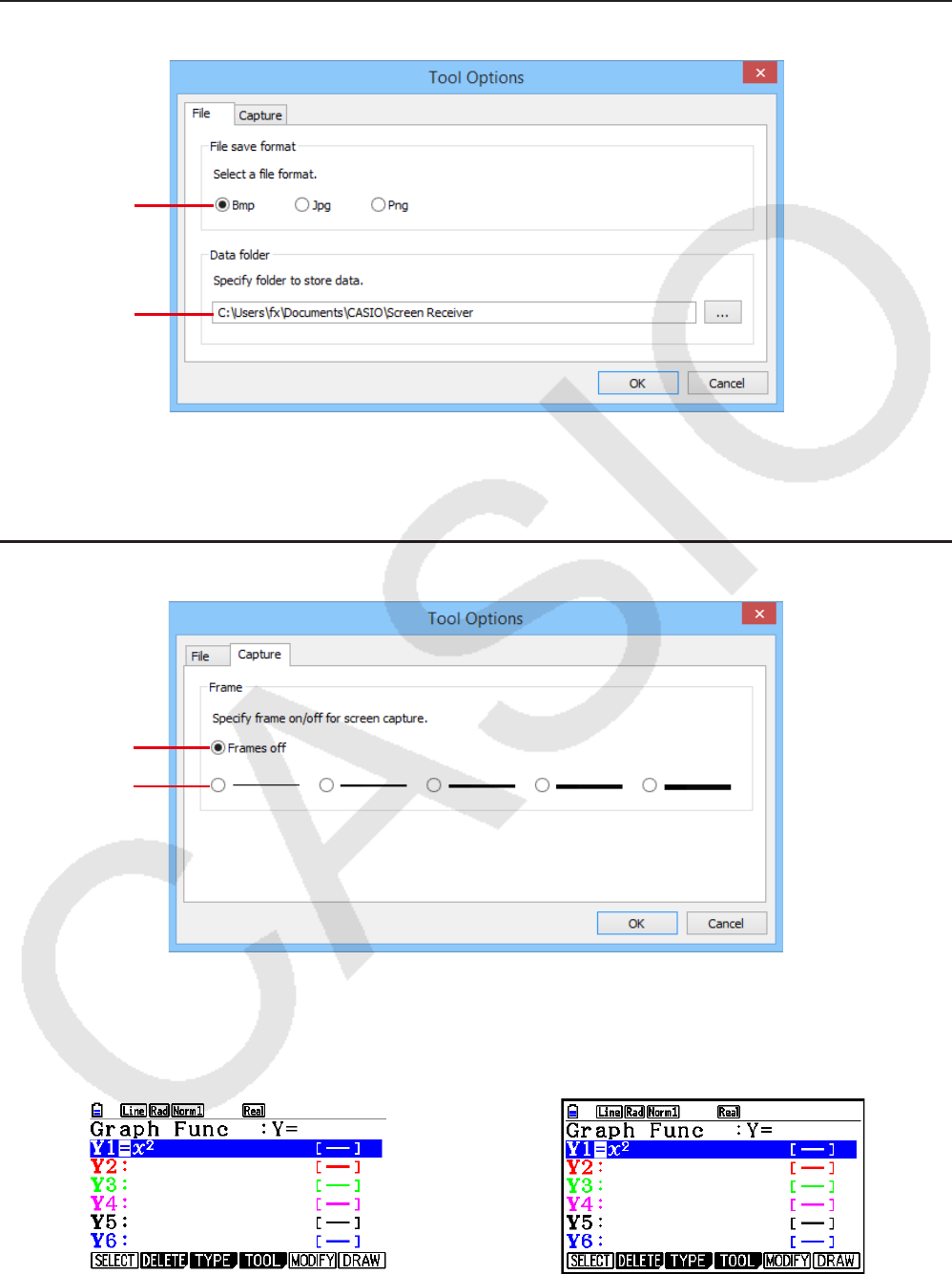 Tool Options

File Capture

File save format

Select a file format.

Bmp Jpg Png

Data folder

Specify folder to store data.

C:\Users\fx\Documents\CASIO\Screen Receiver ...

OK Cancel

Tool Options

File Capture

Frame

Specify frame on/off for screen capture.

Frames off

OK Cancel

Line Rad Norm1 Real
Graph Func :Y=
Y1=$x^2$ [—]
Y2: [—]
Y3: [—]
Y4: [—]
Y5: [—]
Y6: [—]
SELECT DELETE TYPE TOOL MODIFY DRAW

Line Rad Norm1 Real
Graph Func :Y=
Y1=$x^2$ [—]
Y2: [—]
Y3: [—]
Y4: [—]
Y5: [—]
Y6: [—]
SELECT DELETE TYPE TOOL MODIFY DRAW

CASIO